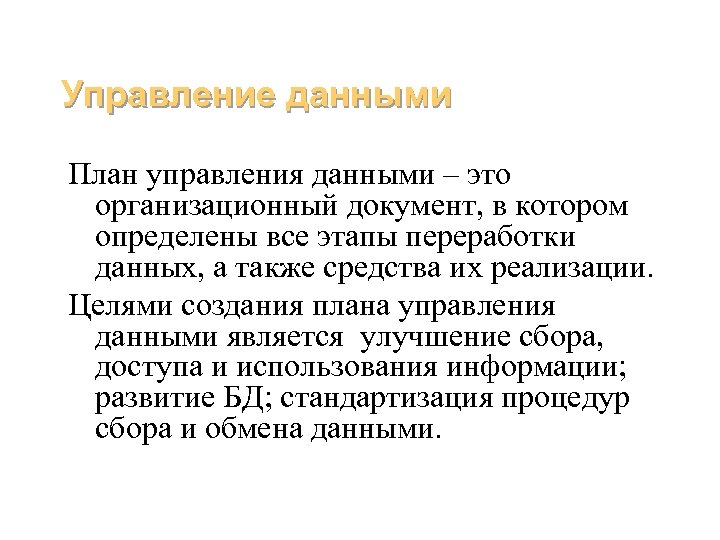 Управление данными

План управления данными – это организационный документ, в котором определены все этапы переработки данных, а также средства их реализации.

Целями создания плана управления данными является  улучшение сбора, доступа и использования информации; развитие БД; стандартизация процедур сбора и обмена данными.